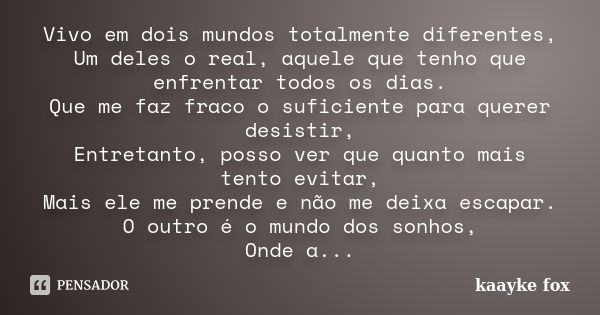 Vivo em dois mundos totalmente diferentes,
Um deles o real, aquele que tenho que enfrentar todos os dias.
Que me faz fraco o suficiente para querer desistir,
Entretanto, posso ver que quanto mais tento evitar,
Mais ele me prende e não me deixa escapar.
O outro é o mundo dos sonhos,
Onde a...

PENSADOR

kaayke fox